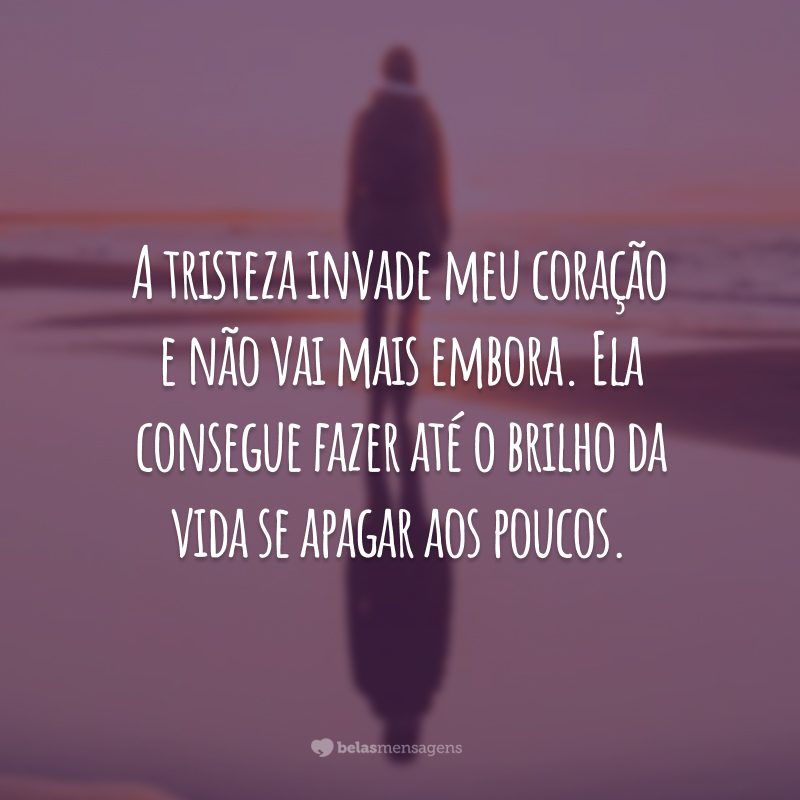 A tristeza invade meu coração e não vai mais embora. Ela consegue fazer até o brilho da vida se apagar aos poucos.

belasmensagens